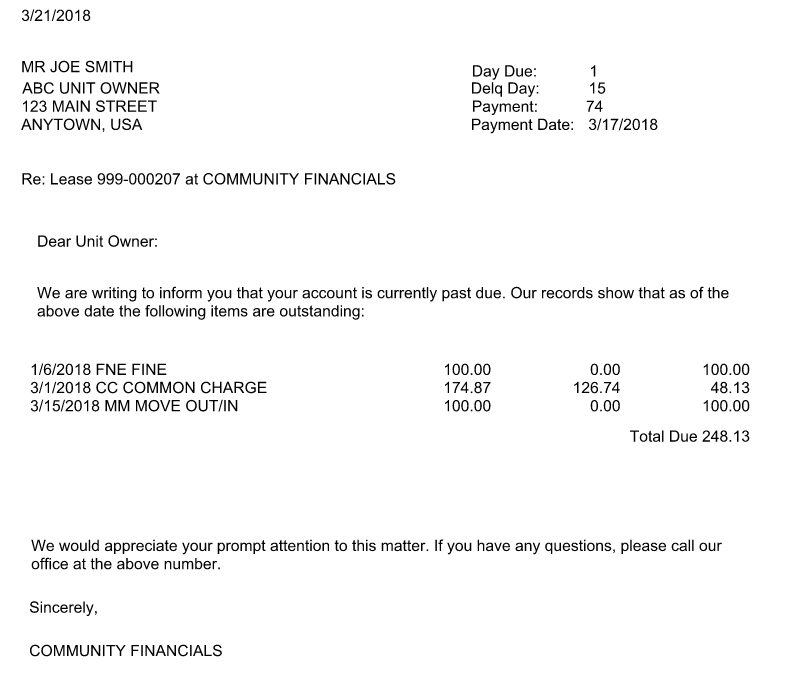 3/21/2018

MR JOE SMITH
ABC UNIT OWNER
123 MAIN STREET
ANYTOWN, USA

Day Due: 1
Delq Day: 15
Payment: 74
Payment Date: 3/17/2018

Re: Lease 999-000207 at COMMUNITY FINANCIALS

Dear Unit Owner:

We are writing to inform you that your account is currently past due. Our records show that as of the above date the following items are outstanding:

| | | | |
|---|---|---|---|
| 1/6/2018 FNE FINE | 100.00 | 0.00 | 100.00 |
| 3/1/2018 CC COMMON CHARGE | 174.87 | 126.74 | 48.13 |
| 3/15/2018 MM MOVE OUT/IN | 100.00 | 0.00 | 100.00 |

Total Due 248.13

We would appreciate your prompt attention to this matter. If you have any questions, please call our office at the above number.

Sincerely,

COMMUNITY FINANCIALS